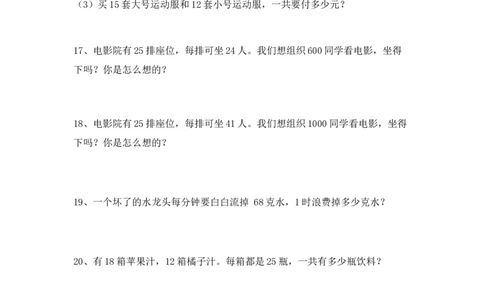 （3）买 15 套大号运动服和 12 套小号运动服，一共要付多少元？

17、电影院有 25 排座位，每排可坐 24 人。我们想组织 600 同学看电影，坐得下吗？你是怎么想的？

18、电影院有 25 排座位，每排可坐 41 人。我们想组织 1000 同学看电影，坐得下吗？你是怎么想的？

19、一个坏了的水龙头每分钟要白白流掉 68 克水，1 时浪费掉多少克水？

20、有 18 箱苹果汁，12 箱橘子汁。每箱都是 25 瓶，一共有多少瓶饮料？